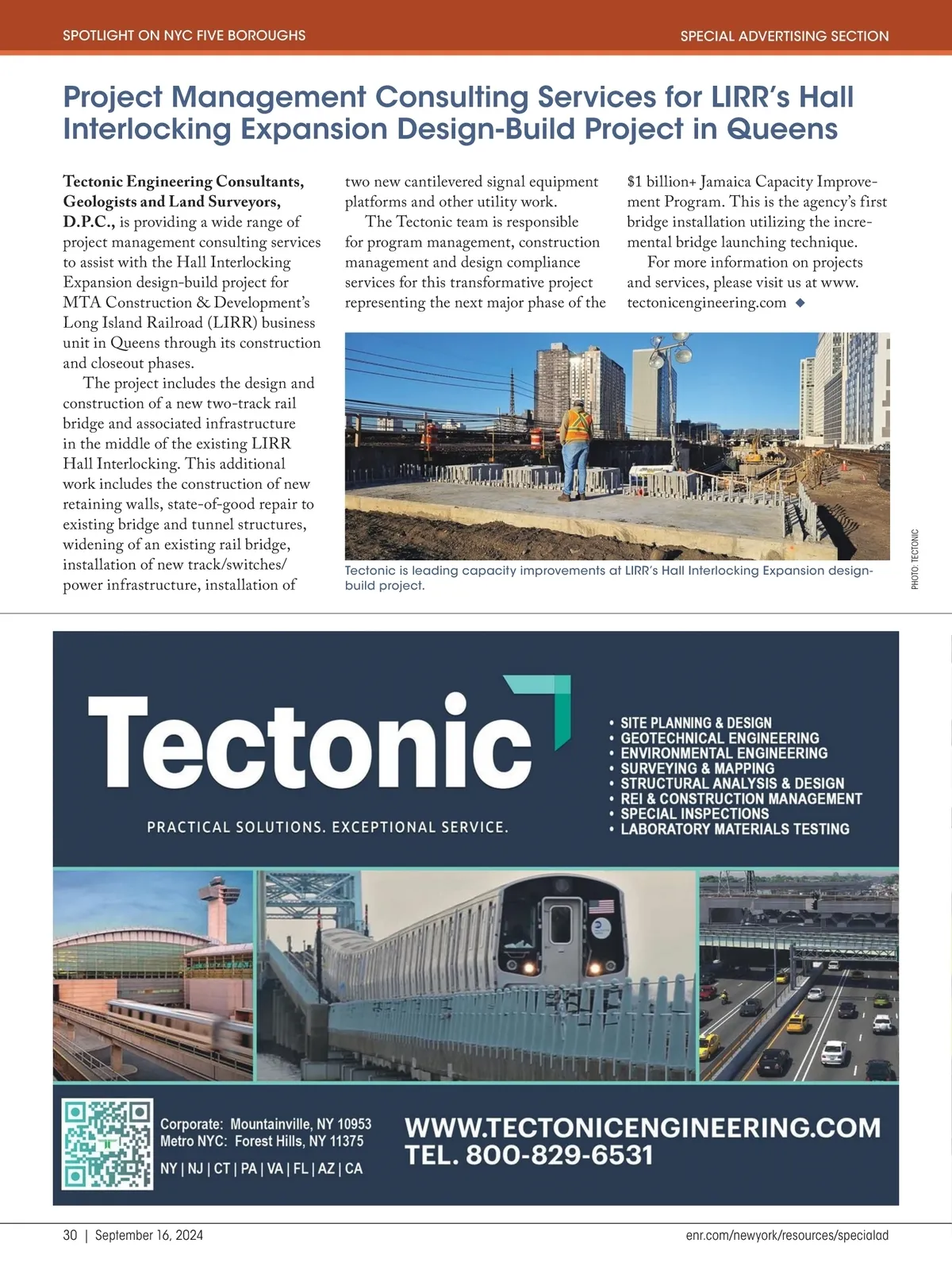 SPOTLIGHT ON NYC FIVE BOROUGHS

SPECIAL ADVERTISING SECTION

Project Management Consulting Services for LIRR's Hall Interlocking Expansion Design-Build Project in Queens

Tectonic Engineering Consultants, Geologists and Land Surveyors, D.P.C., is providing a wide range of project management consulting services to assist with the Hall Interlocking Expansion design-build project for MTA Construction & Development's Long Island Railroad (LIRR) business unit in Queens through its construction and closeout phases.

The project includes the design and construction of a new two-track rail bridge and associated infrastructure in the middle of the existing LIRR Hall Interlocking. This additional work includes the construction of new retaining walls, state-of-good repair to existing bridge and tunnel structures, widening of an existing rail bridge, installation of new track/switches/power infrastructure, installation of two new cantilevered signal equipment platforms and other utility work.

The Tectonic team is responsible for program management, construction management and design compliance services for this transformative project representing the next major phase of the $1 billion+ Jamaica Capacity Improvement Program. This is the agency's first bridge installation utilizing the incremental bridge launching technique.

For more information on projects and services, please visit us at www.tectonicengineering.com ◆

Tectonic is leading capacity improvements at LIRR's Hall Interlocking Expansion design-build project.

PHOTO: TECTONIC

Tectonic

PRACTICAL SOLUTIONS. EXCEPTIONAL SERVICE.

• SITE PLANNING & DESIGN
• GEOTECHNICAL ENGINEERING
• ENVIRONMENTAL ENGINEERING
• SURVEYING & MAPPING
• STRUCTURAL ANALYSIS & DESIGN
• REI & CONSTRUCTION MANAGEMENT
• SPECIAL INSPECTIONS
• LABORATORY MATERIALS TESTING

Corporate: Mountainville, NY 10953
Metro NYC: Forest Hills, NY 11375
NY | NJ | CT | PA | VA | FL | AZ | CA

WWW.TECTONICENGINEERING.COM
TEL. 800-829-6531

30 | September 16, 2024

enr.com/newyork/resources/specialad